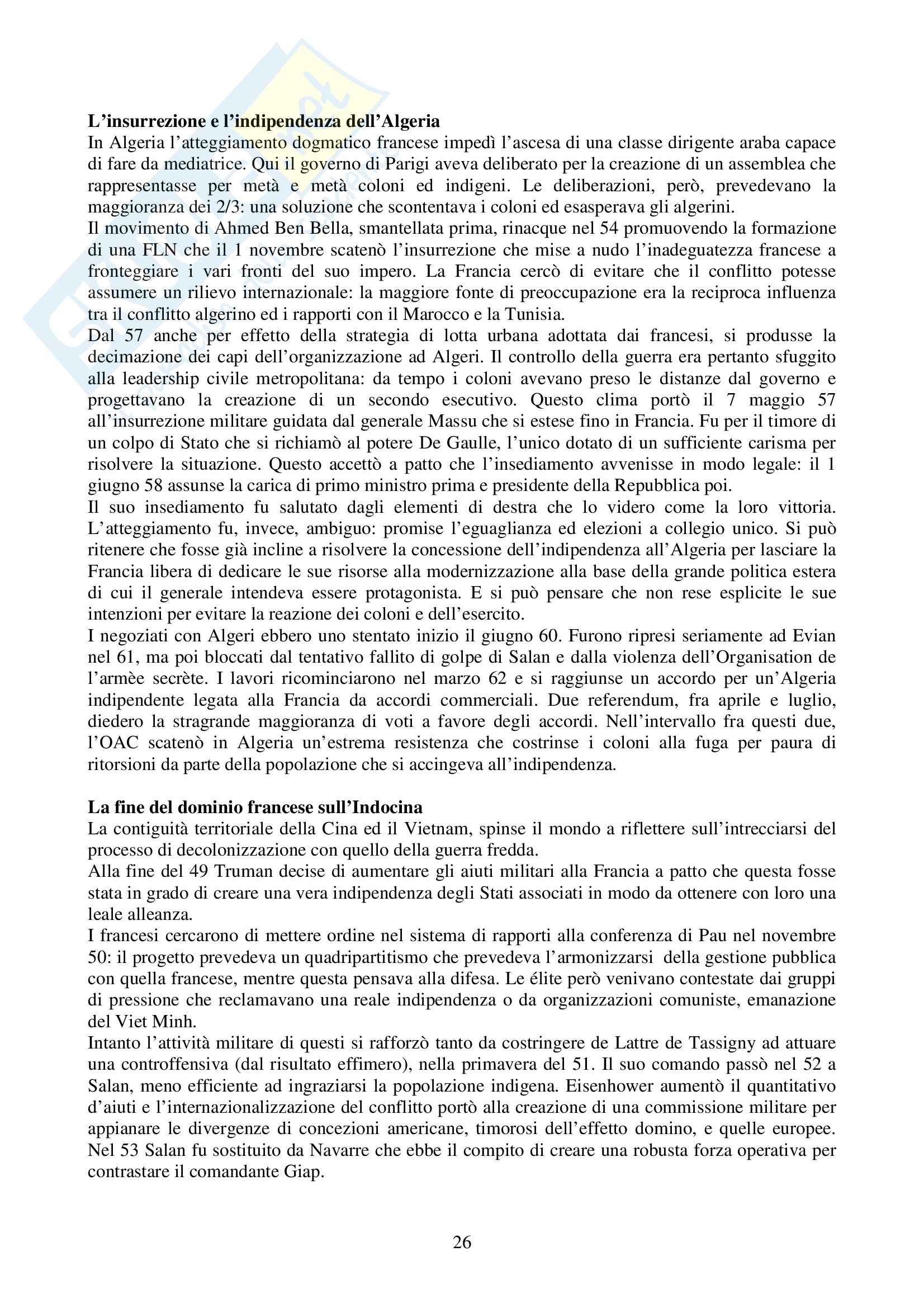 **L'insurrezione e l'indipendenza dell'Algeria**
In Algeria l'atteggiamento dogmatico francese impedì l'ascesa di una classe dirigente araba capace di fare da mediatrice. Qui il governo di Parigi aveva deliberato per la creazione di un assemblea che rappresentasse per metà e metà coloni ed indigeni. Le deliberazioni, però, prevedevano la maggioranza dei 2/3: una soluzione che scontentava i coloni ed esasperava gli algerini.
Il movimento di Ahmed Ben Bella, smantellata prima, rinacque nel 54 promuovendo la formazione di una FLN che il 1 novembre scatenò l'insurrezione che mise a nudo l'inadeguatezza francese a fronteggiare i vari fronti del suo impero. La Francia cercò di evitare che il conflitto potesse assumere un rilievo internazionale: la maggiore fonte di preoccupazione era la reciproca influenza tra il conflitto algerino ed i rapporti con il Marocco e la Tunisia.
Dal 57 anche per effetto della strategia di lotta urbana adottata dai francesi, si produsse la decimazione dei capi dell'organizzazione ad Algeri. Il controllo della guerra era pertanto sfuggito alla leadership civile metropolitana: da tempo i coloni avevano preso le distanze dal governo e progettavano la creazione di un secondo esecutivo. Questo clima portò il 7 maggio 57 all'insurrezione militare guidata dal generale Massu che si estese fino in Francia. Fu per il timore di un colpo di Stato che si richiamò al potere De Gaulle, l'unico dotato di un sufficiente carisma per risolvere la situazione. Questo accettò a patto che l'insediamento avvenisse in modo legale: il 1 giugno 58 assunse la carica di primo ministro prima e presidente della Repubblica poi.
Il suo insediamento fu salutato dagli elementi di destra che lo videro come la loro vittoria. L'atteggiamento fu, invece, ambiguo: promise l'eguaglianza ed elezioni a collegio unico. Si può ritenere che fosse già incline a risolvere la concessione dell'indipendenza all'Algeria per lasciare la Francia libera di dedicare le sue risorse alla modernizzazione alla base della grande politica estera di cui il generale intendeva essere protagonista. E si può pensare che non rese esplicite le sue intenzioni per evitare la reazione dei coloni e dell'esercito.
I negoziati con Algeri ebbero uno stentato inizio il giugno 60. Furono ripresi seriamente ad Evian nel 61, ma poi bloccati dal tentativo fallito di golpe di Salan e dalla violenza dell'Organisation de l'armèe secrète. I lavori ricominciarono nel marzo 62 e si raggiunse un accordo per un'Algeria indipendente legata alla Francia da accordi commerciali. Due referendum, fra aprile e luglio, diedero la stragrande maggioranza di voti a favore degli accordi. Nell'intervallo fra questi due, l'OAC scatenò in Algeria un'estrema resistenza che costrinse i coloni alla fuga per paura di ritorsioni da parte della popolazione che si accingeva all'indipendenza.

**La fine del dominio francese sull'Indocina**
La contiguità territoriale della Cina ed il Vietnam, spinse il mondo a riflettere sull'intrecciarsi del processo di decolonizzazione con quello della guerra fredda.
Alla fine del 49 Truman decise di aumentare gli aiuti militari alla Francia a patto che questa fosse stata in grado di creare una vera indipendenza degli Stati associati in modo da ottenere con loro una leale alleanza.
I francesi cercarono di mettere ordine nel sistema di rapporti alla conferenza di Pau nel novembre 50: il progetto prevedeva un quadripartitismo che prevedeva l'armonizzarsi della gestione pubblica con quella francese, mentre questa pensava alla difesa. Le élite però venivano contestate dai gruppi di pressione che reclamavano una reale indipendenza o da organizzazioni comuniste, emanazione del Viet Minh.
Intanto l'attività militare di questi si rafforzò tanto da costringere de Lattre de Tassigny ad attuare una controffensiva (dal risultato effimero), nella primavera del 51. Il suo comando passò nel 52 a Salan, meno efficiente ad ingraziarsi la popolazione indigena. Eisenhower aumentò il quantitativo d'aiuti e l'internazionalizzazione del conflitto portò alla creazione di una commissione militare per appianare le divergenze di concezioni americane, timorosi dell'effetto domino, e quelle europee. Nel 53 Salan fu sostituito da Navarre che ebbe il compito di creare una robusta forza operativa per contrastare il comandante Giap.

26